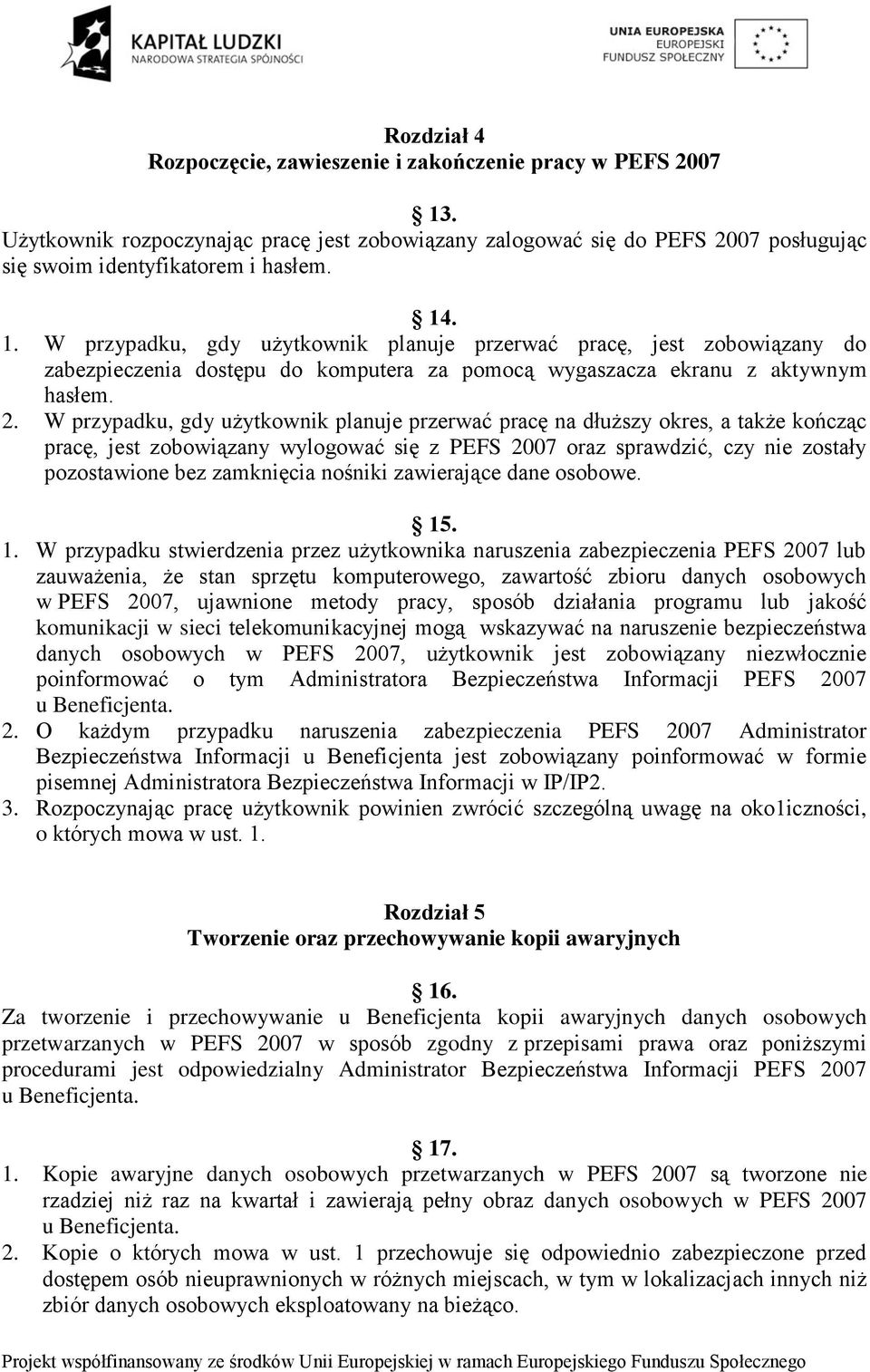 KAPITAŁ LUDZKI
NARODOWA STRATEGIA SPÓJNOŚCI

UNIA EUROPEJSKA
EUROPEJSKI
FUNDUSZ SPOŁECZNY

Rozdział 4
Rozpoczęcie, zawieszenie i zakończenie pracy w PEFS 2007

§ 13.
Użytkownik rozpoczynając pracę jest zobowiązany zalogować się do PEFS 2007 posługując się swoim identyfikatorem i hasłem.

§ 14.
1. W przypadku, gdy użytkownik planuje przerwać pracę, jest zobowiązany do zabezpieczenia dostępu do komputera za pomocą wygaszacza ekranu z aktywnym hasłem.
2. W przypadku, gdy użytkownik planuje przerwać pracę na dłuższy okres, a także kończąc pracę, jest zobowiązany wylogować się z PEFS 2007 oraz sprawdzić, czy nie zostały pozostawione bez zamknięcia nośniki zawierające dane osobowe.

§ 15.
1. W przypadku stwierdzenia przez użytkownika naruszenia zabezpieczenia PEFS 2007 lub zauważenia, że stan sprzętu komputerowego, zawartość zbioru danych osobowych w PEFS 2007, ujawnione metody pracy, sposób działania programu lub jakość komunikacji w sieci telekomunikacyjnej mogą wskazywać na naruszenie bezpieczeństwa danych osobowych w PEFS 2007, użytkownik jest zobowiązany niezwłocznie poinformować o tym Administratora Bezpieczeństwa Informacji PEFS 2007 u Beneficjenta.
2. O każdym przypadku naruszenia zabezpieczenia PEFS 2007 Administrator Bezpieczeństwa Informacji u Beneficjenta jest zobowiązany poinformować w formie pisemnej Administratora Bezpieczeństwa Informacji w IP/IP2.
3. Rozpoczynając pracę użytkownik powinien zwrócić szczególną uwagę na oko1iczności, o których mowa w ust. 1.

Rozdział 5
Tworzenie oraz przechowywanie kopii awaryjnych

§ 16.
Za tworzenie i przechowywanie u Beneficjenta kopii awaryjnych danych osobowych przetwarzanych w PEFS 2007 w sposób zgodny z przepisami prawa oraz poniższymi procedurami jest odpowiedzialny Administrator Bezpieczeństwa Informacji PEFS 2007 u Beneficjenta.

§ 17.
1. Kopie awaryjne danych osobowych przetwarzanych w PEFS 2007 są tworzone nie rzadziej niż raz na kwartał i zawierają pełny obraz danych osobowych w PEFS 2007 u Beneficjenta.
2. Kopie o których mowa w ust. 1 przechowuje się odpowiednio zabezpieczone przed dostępem osób nieuprawnionych w różnych miejscach, w tym w lokalizacjach innych niż zbiór danych osobowych eksploatowany na bieżąco.

Projekt współfinansowany ze środków Unii Europejskiej w ramach Europejskiego Funduszu Społecznego